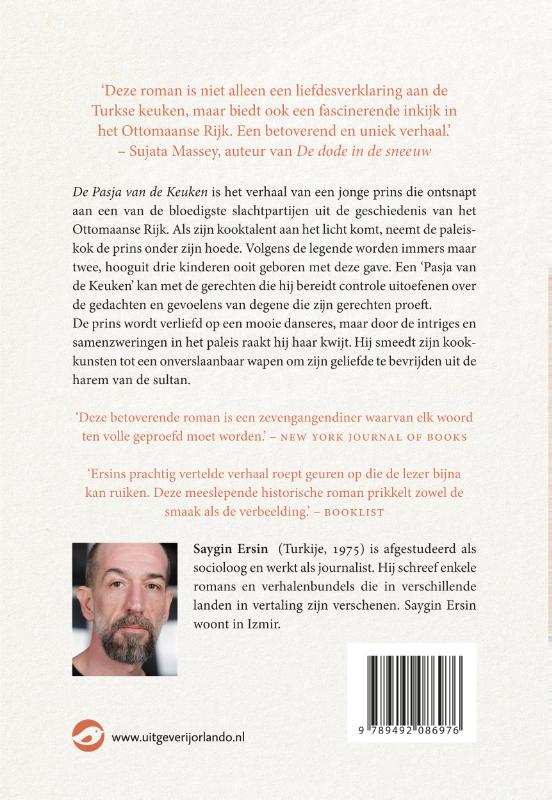 'Deze roman is niet alleen een liefdesverklaring aan de Turkse keuken, maar biedt ook een fascinerende inkijk in het Ottomaanse Rijk. Een betoverend en uniek verhaal.'
– Sujata Massey, auteur van De dode in de sneeuw

De Pasja van de Keuken is het verhaal van een jonge prins die ontsnapt aan een van de bloedigste slachtpartijen uit de geschiedenis van het Ottomaanse Rijk. Als zijn kooktalent aan het licht komt, neemt de paleiskok de prins onder zijn hoede. Volgens de legende worden immers maar twee, hooguit drie kinderen ooit geboren met deze gave. Een 'Pasja van de Keuken' kan met de gerechten die hij bereidt controle uitoefenen over de gedachten en gevoelens van degene die zijn gerechten proeft.
De prins wordt verliefd op een mooie danseres, maar door de intriges en samenzweringen in het paleis raakt hij haar kwijt. Hij smeedt zijn kookkunsten tot een onverslaanbaar wapen om zijn geliefde te bevrijden uit de harem van de sultan.

'Deze betoverende roman is een zevengangendiner waarvan elk woord ten volle geproefd moet worden.' – NEW YORK JOURNAL OF BOOKS

'Ersins prachtig vertelde verhaal roept geuren op die de lezer bijna kan ruiken. Deze meeslepende historische roman prikkelt zowel de smaak als de verbeelding.' – BOOKLIST

Saygin Ersin (Turkije, 1975) is afgestudeerd als socioloog en werkt als journalist. Hij schreef enkele romans en verhalenbundels die in verschillende landen in vertaling zijn verschenen. Saygin Ersin woont in Izmir.

www.uitgeverijorlando.nl

9 789492 086976